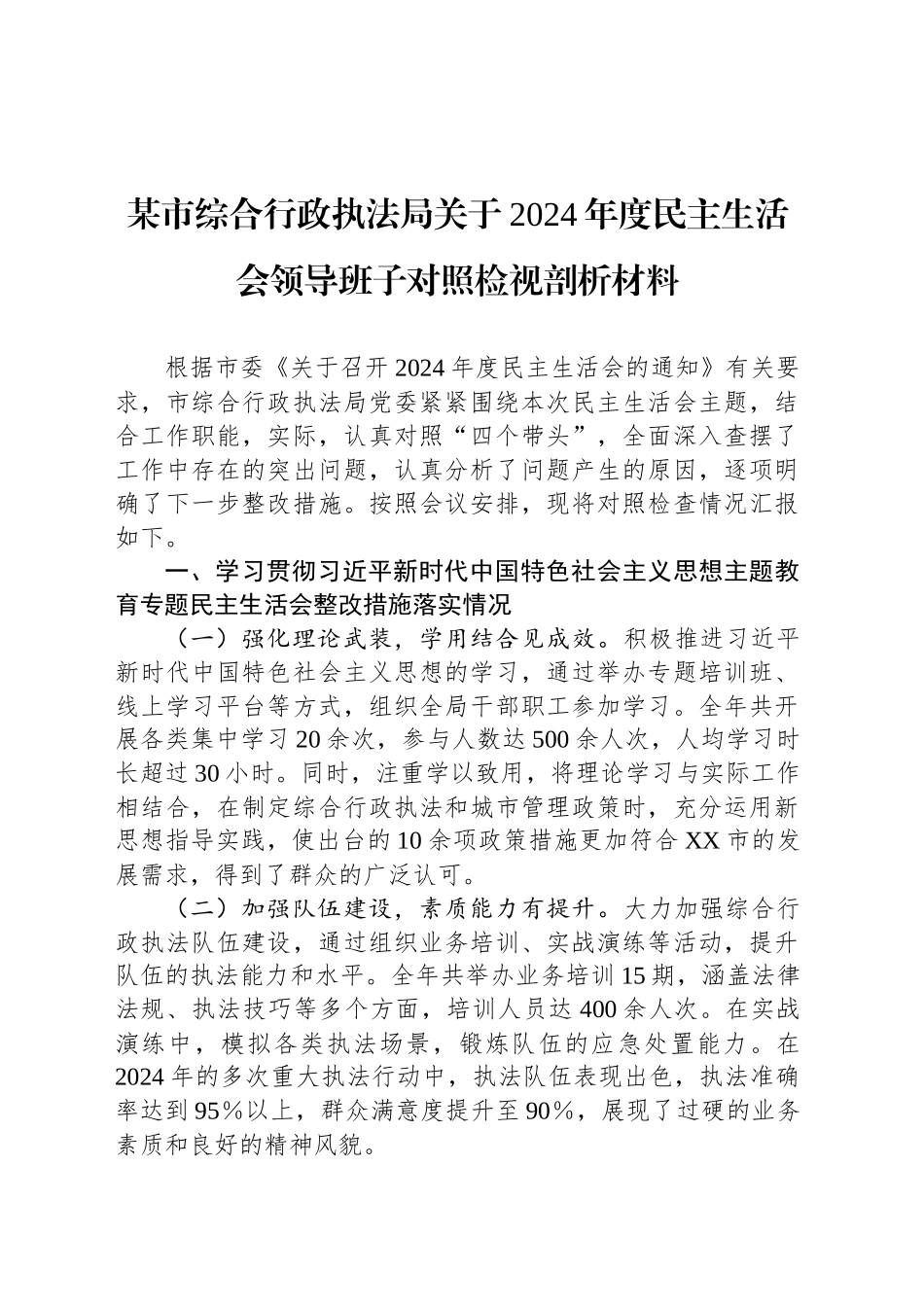 某市综合行政执法局关于2024年度民主生活会领导班子对照检视剖析材料

根据市委《关于召开2024年度民主生活会的通知》有关要求，市综合行政执法局党委紧紧围绕本次民主生活会主题，结合工作职能，实际，认真对照“四个带头”，全面深入查摆了工作中存在的突出问题，认真分析了问题产生的原因，逐项明确了下一步整改措施。按照会议安排，现将对照检查情况汇报如下。

一、学习贯彻习近平新时代中国特色社会主义思想主题教育专题民主生活会整改措施落实情况

（一）强化理论武装，学用结合见成效。积极推进习近平新时代中国特色社会主义思想的学习，通过举办专题培训班、线上学习平台等方式，组织全局干部职工参加学习。全年共开展各类集中学习20余次，参与人数达500余人次，人均学习时长超过30小时。同时，注重学以致用，将理论学习与实际工作相结合，在制定综合行政执法和城市管理政策时，充分运用新思想指导实践，使出台的10余项政策措施更加符合XX市的发展需求，得到了群众的广泛认可。

（二）加强队伍建设，素质能力有提升。大力加强综合行政执法队伍建设，通过组织业务培训、实战演练等活动，提升队伍的执法能力和水平。全年共举办业务培训15期，涵盖法律法规、执法技巧等多个方面，培训人员达400余人次。在实战演练中，模拟各类执法场景，锻炼队伍的应急处置能力。在2024年的多次重大执法行动中，执法队伍表现出色，执法准确率达到95%以上，群众满意度提升至90%，展现了过硬的业务素质和良好的精神风貌。